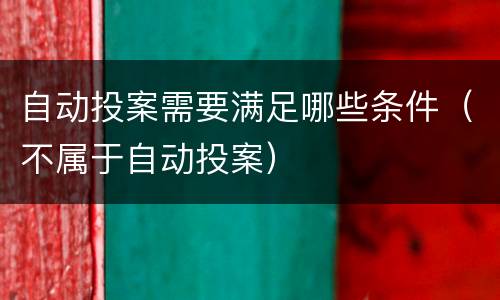 自动投案需要满足哪些条件（不属于自动投案）